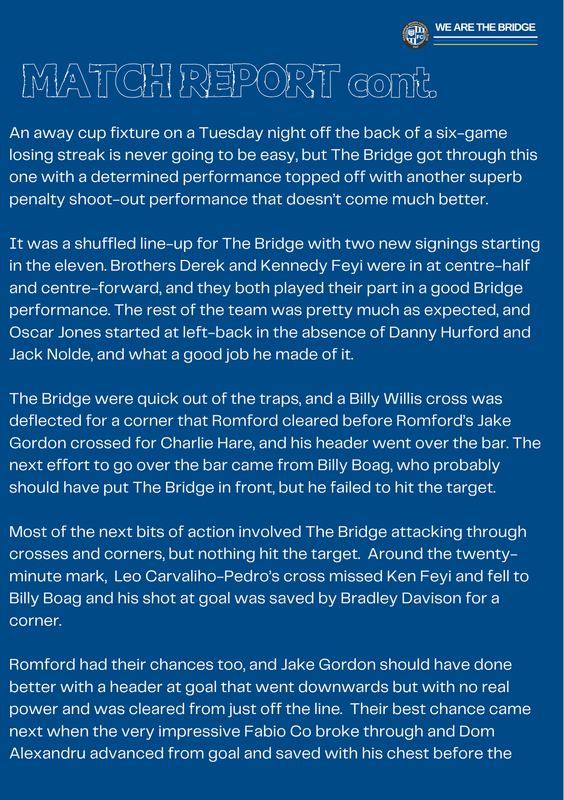 WE ARE THE BRIDGE

MATCH REPORT cont.

An away cup fixture on a Tuesday night off the back of a six-game losing streak is never going to be easy, but The Bridge got through this one with a determined performance topped off with another superb penalty shoot-out performance that doesn't come much better.

It was a shuffled line-up for The Bridge with two new signings starting in the eleven. Brothers Derek and Kennedy Feyi were in at centre-half and centre-forward, and they both played their part in a good Bridge performance. The rest of the team was pretty much as expected, and Oscar Jones started at left-back in the absence of Danny Hurford and Jack Nolde, and what a good job he made of it.

The Bridge were quick out of the traps, and a Billy Willis cross was deflected for a corner that Romford cleared before Romford's Jake Gordon crossed for Charlie Hare, and his header went over the bar. The next effort to go over the bar came from Billy Boag, who probably should have put The Bridge in front, but he failed to hit the target.

Most of the next bits of action involved The Bridge attacking through crosses and corners, but nothing hit the target. Around the twenty-minute mark, Leo Carvaliho-Pedro's cross missed Ken Feyi and fell to Billy Boag and his shot at goal was saved by Bradley Davison for a corner.

Romford had their chances too, and Jake Gordon should have done better with a header at goal that went downwards but with no real power and was cleared from just off the line. Their best chance came next when the very impressive Fabio Co broke through and Dom Alexandru advanced from goal and saved with his chest before the